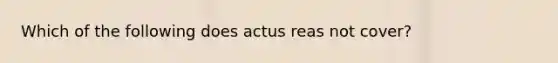 Which of the following does actus reas not cover?